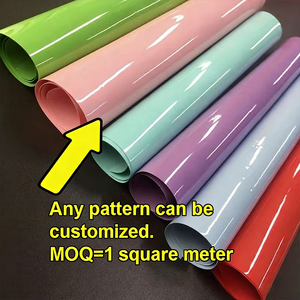 Any pattern can be customized.
MOQ=1 square meter